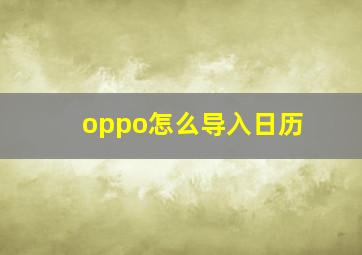 oppo怎么导入日历